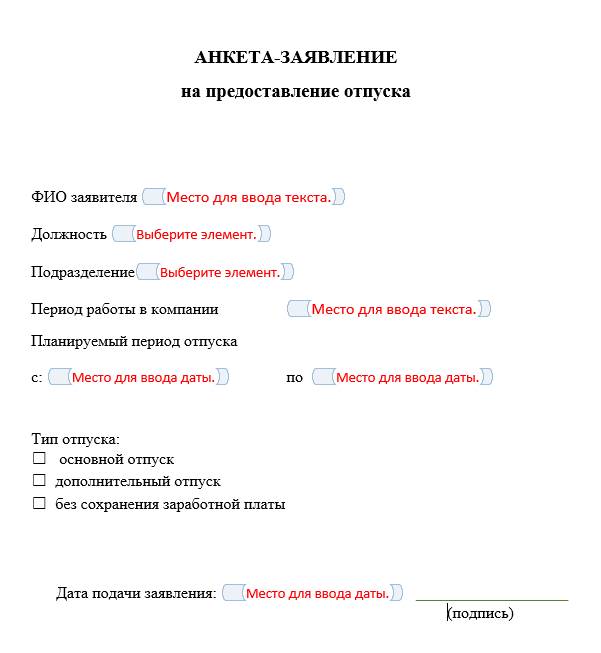 АНКЕТА-ЗАЯВЛЕНИЕ
на предоставление отпуска

ФИО заявителя Место для ввода текста.

Должность Выберите элемент.

Подразделение Выберите элемент.

Период работы в компании Место для ввода текста.

Планируемый период отпуска

с: Место для ввода даты. по Место для ввода даты.

Тип отпуска:
☐ основной отпуск
☐ дополнительный отпуск
☐ без сохранения заработной платы

Дата подачи заявления: Место для ввода даты.

(подпись)